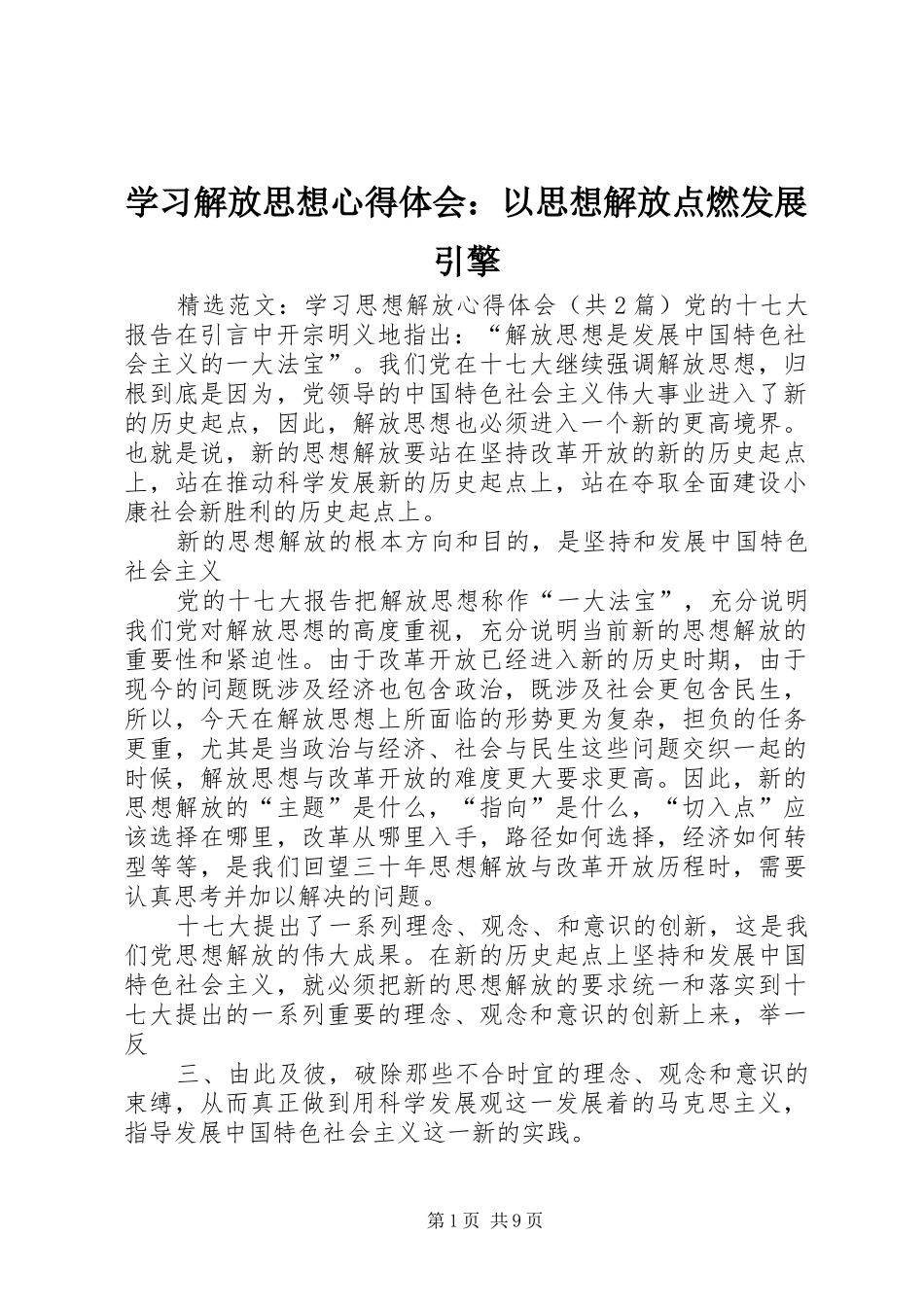 学习解放思想心得体会：以思想解放点燃发展引擎

精选范文：学习思想解放心得体会（共2篇）党的十七大报告在引言中开宗明义地指出：“解放思想是发展中国特色社会主义的一大法宝”。我们党在十七大继续强调解放思想，归根到底是因为，党领导的中国特色社会主义伟大事业进入了新的历史起点，因此，解放思想也必须进入一个新的更高境界。也就是说，新的思想解放要站在坚持改革开放的新的历史起点上，站在推动科学发展新的历史起点上，站在夺取全面建设小康社会新胜利的历史起点上。

新的思想解放的根本方向和目的，是坚持和发展中国特色社会主义

党的十七大报告把解放思想称作“一大法宝”，充分说明我们党对解放思想的高度重视，充分说明当前新的思想解放的重要性和紧迫性。由于改革开放已经进入新的历史时期，由于现今的问题既涉及经济也包含政治，既涉及社会更包含民生，所以，今天在解放思想上所面临的形势更为复杂，担负的任务更重，尤其是当政治与经济、社会与民生这些问题交织一起的时候，解放思想与改革开放的难度更大要求更高。因此，新的思想解放的“主题”是什么，“指向”是什么，“切入点”应该选择在哪里，改革从哪里入手，路径如何选择，经济如何转型等等，是我们回望三十年思想解放与改革开放历程时，需要认真思考并加以解决的问题。

十七大提出了一系列理念、观念、和意识的创新，这是我们党思想解放的伟大成果。在新的历史起点上坚持和发展中国特色社会主义，就必须把新的思想解放的要求统一和落实到十七大提出的一系列重要的理念、观念和意识的创新上来，举一反

三、由此及彼，破除那些不合时宜的理念、观念和意识的束缚，从而真正做到用科学发展观这一发展着的马克思主义，指导发展中国特色社会主义这一新的实践。

第1页 共9页